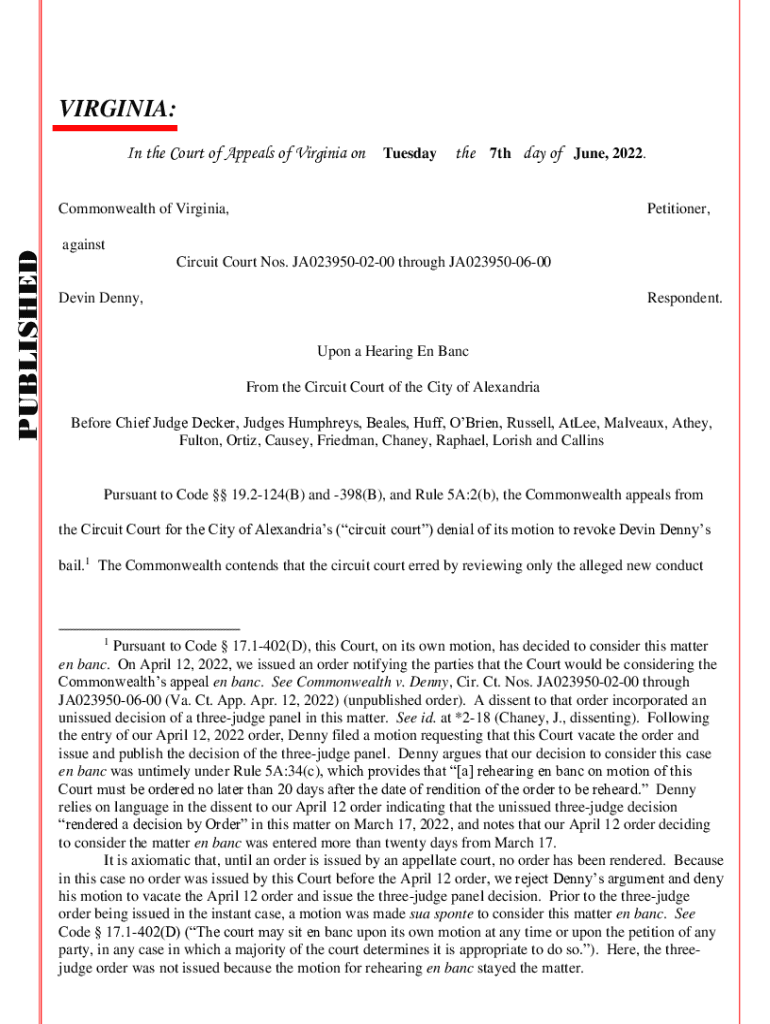 PUBLISHED

VIRGINIA:

In the Court of Appeals of Virginia on Tuesday the 7th day of June, 2022.

Commonwealth of Virginia, Petitioner,

against Circuit Court Nos. JA023950-02-00 through JA023950-06-00

Devin Denny, Respondent.

Upon a Hearing En Banc

From the Circuit Court of the City of Alexandria

Before Chief Judge Decker, Judges Humphreys, Beales, Huff, O'Brien, Russell, AtLee, Malveaux, Athey, Fulton, Ortiz, Causey, Friedman, Chaney, Raphael, Lorish and Callins

Pursuant to Code §§ 19.2-124(B) and -398(B), and Rule 5A:2(b), the Commonwealth appeals from the Circuit Court for the City of Alexandria's ("circuit court") denial of its motion to revoke Devin Denny's bail.$^1$ The Commonwealth contends that the circuit court erred by reviewing only the alleged new conduct

$^1$ Pursuant to Code § 17.1-402(D), this Court, on its own motion, has decided to consider this matter en banc. On April 12, 2022, we issued an order notifying the parties that the Court would be considering the Commonwealth's appeal en banc. See Commonwealth v. Denny, Cir. Ct. Nos. JA023950-02-00 through JA023950-06-00 (Va. Ct. App. Apr. 12, 2022) (unpublished order). A dissent to that order incorporated an unissued decision of a three-judge panel in this matter. See id. at *2-18 (Chaney, J., dissenting). Following the entry of our April 12, 2022 order, Denny filed a motion requesting that this Court vacate the order and issue and publish the decision of the three-judge panel. Denny argues that our decision to consider this case en banc was untimely under Rule 5A:34(c), which provides that "[a] rehearing en banc on motion of this Court must be ordered no later than 20 days after the date of rendition of the order to be reheard." Denny relies on language in the dissent to our April 12 order indicating that the unissued three-judge decision "rendered a decision by Order" in this matter on March 17, 2022, and notes that our April 12 order deciding to consider the matter en banc was entered more than twenty days from March 17.

It is axiomatic that, until an order is issued by an appellate court, no order has been rendered. Because in this case no order was issued by this Court before the April 12 order, we reject Denny's argument and deny his motion to vacate the April 12 order and issue the three-judge panel decision. Prior to the three-judge order being issued in the instant case, a motion was made sua sponte to consider this matter en banc. See Code § 17.1-402(D) ("The court may sit en banc upon its own motion at any time or upon the petition of any party, in any case in which a majority of the court determines it is appropriate to do so."). Here, the three-judge order was not issued because the motion for rehearing en banc stayed the matter.